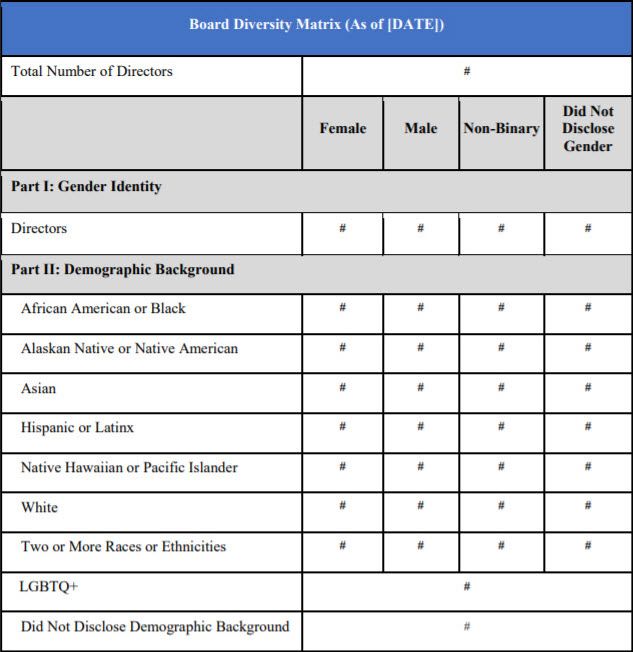 | Board Diversity Matrix (As of [DATE]) | | | | |
|---|---|---|---|---|
| Total Number of Directors | # | | | |
| | Female | Male | Non-Binary | Did Not Disclose Gender |
| **Part I: Gender Identity** | | | | |
| Directors | # | # | # | # |
| **Part II: Demographic Background** | | | | |
| African American or Black | # | # | # | # |
| Alaskan Native or Native American | # | # | # | # |
| Asian | # | # | # | # |
| Hispanic or Latinx | # | # | # | # |
| Native Hawaiian or Pacific Islander | # | # | # | # |
| White | # | # | # | # |
| Two or More Races or Ethnicities | # | # | # | # |
| LGBTQ+ | # | | | |
| Did Not Disclose Demographic Background | # | | | |